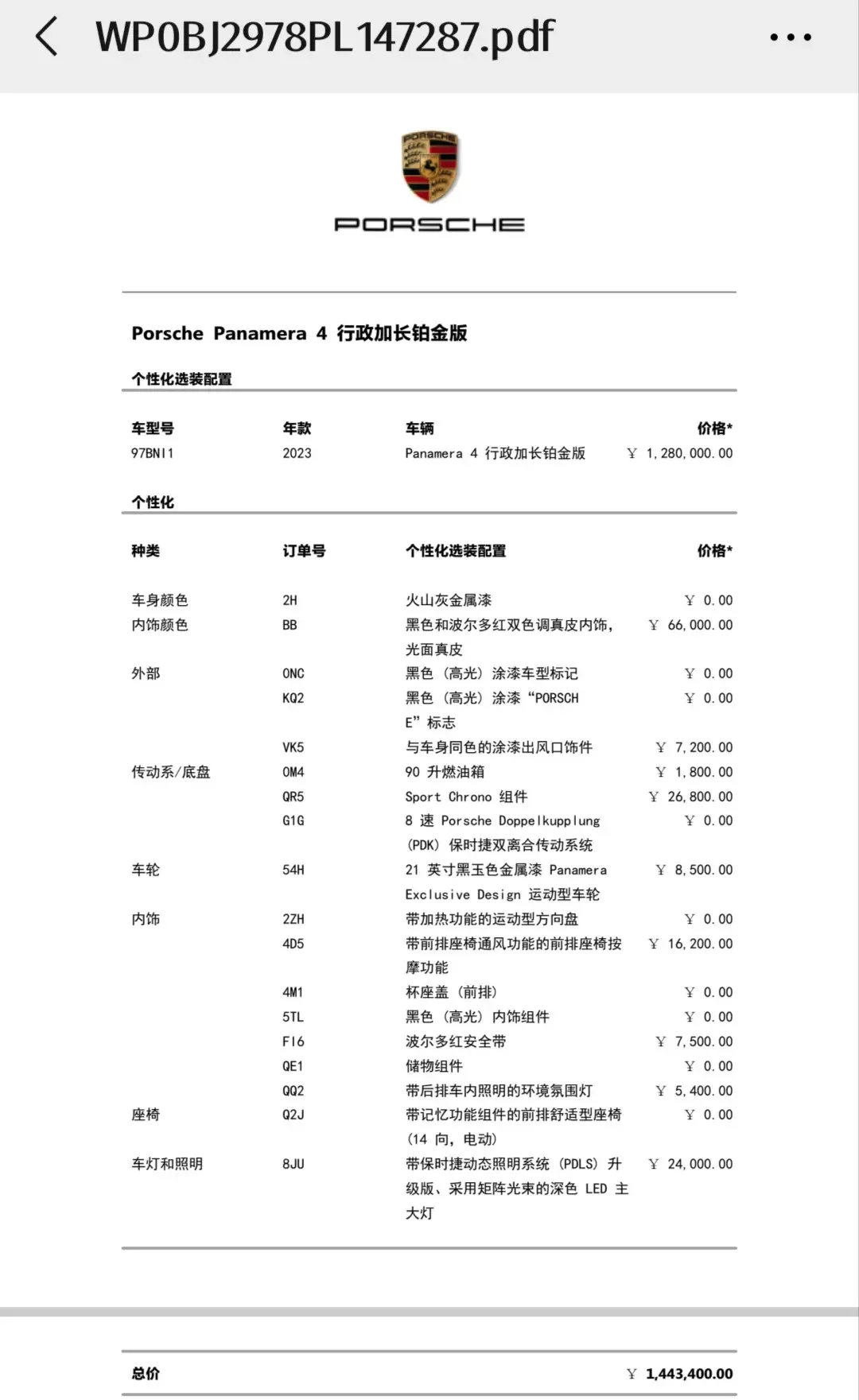 WP0BJ2978PL147287.pdf

PORSCHE

PORSCHE

Porsche Panamera 4 行政加长铂金版

个性化选装配置

| 车型号 | 年款 | 车辆 | 价格* |
|---|---|---|---|
| 97BNI1 | 2023 | Panamera 4 行政加长铂金版 | ￥ 1,280,000.00 |

个性化

| 种类 | 订单号 | 个性化选装配置 | 价格* |
|---|---|---|---|
| 车身颜色 | 2H | 火山灰金属漆 | ￥ 0.00 |
| 内饰颜色 | BB | 黑色和波尔多红双色调真皮内饰，光面真皮 | ￥ 66,000.00 |
| 外部 | 0NC | 黑色（高光）涂漆车型标记 | ￥ 0.00 |
| | KQ2 | 黑色（高光）涂漆“PORSCHE”标志 | ￥ 0.00 |
| | VK5 | 与车身同色的涂漆出风口饰件 | ￥ 7,200.00 |
| 传动系/底盘 | 0M4 | 90 升燃油箱 | ￥ 1,800.00 |
| | QR5 | Sport Chrono 组件 | ￥ 26,800.00 |
| | G1G | 8 速 Porsche Doppelkupplung (PDK) 保时捷双离合传动系统 | ￥ 0.00 |
| 车轮 | 54H | 21 英寸黑玉色金属漆 Panamera Exclusive Design 运动型车轮 | ￥ 8,500.00 |
| 内饰 | 2ZH | 带加热功能的运动型方向盘 | ￥ 0.00 |
| | 4D5 | 带前排座椅通风功能的前排座椅按摩功能 | ￥ 16,200.00 |
| | 4M1 | 杯座盖（前排） | ￥ 0.00 |
| | 5TL | 黑色（高光）内饰组件 | ￥ 0.00 |
| | FI6 | 波尔多红安全带 | ￥ 7,500.00 |
| | QE1 | 储物组件 | ￥ 0.00 |
| | QQ2 | 带后排车内照明的环境氛围灯 | ￥ 5,400.00 |
| 座椅 | Q2J | 带记忆功能组件的前排舒适型座椅（14 向，电动） | ￥ 0.00 |
| 车灯和照明 | 8JU | 带保时捷动态照明系统（PDLS）升级版、采用矩阵光束的深色 LED 主大灯 | ￥ 24,000.00 |

总价 ￥ 1,443,400.00